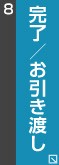 8

完了／お引き渡し